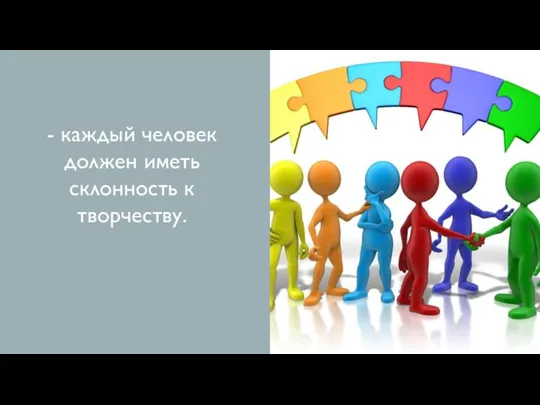 - каждый человек должен иметь склонность к творчеству.